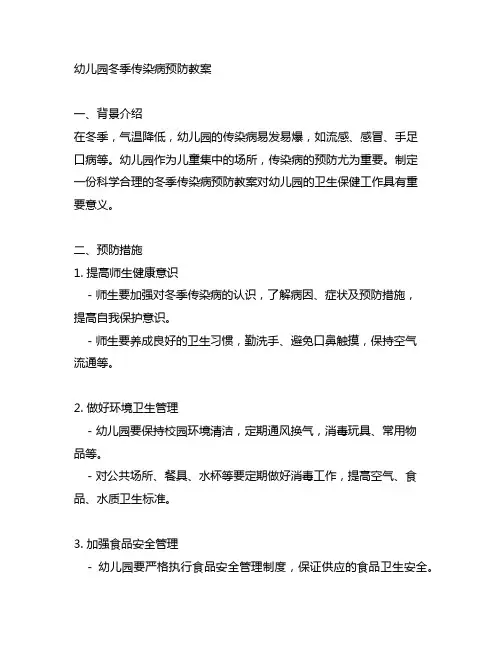 幼儿园冬季传染病预防教案

一、背景介绍
在冬季，气温降低，幼儿园的传染病易发易爆，如流感、感冒、手足口病等。幼儿园作为儿童集中的场所，传染病的预防尤为重要。制定一份科学合理的冬季传染病预防教案对幼儿园的卫生保健工作具有重要意义。

二、预防措施
1. 提高师生健康意识
- 师生要加强对冬季传染病的认识，了解病因、症状及预防措施，提高自我保护意识。
- 师生要养成良好的卫生习惯，勤洗手、避免口鼻触摸，保持空气流通等。

2. 做好环境卫生管理
- 幼儿园要保持校园环境清洁，定期通风换气，消毒玩具、常用物品等。
- 对公共场所、餐具、水杯等要定期做好消毒工作，提高空气、食品、水质卫生标准。

3. 加强食品安全管理
- 幼儿园要严格执行食品安全管理制度，保证供应的食品卫生安全。